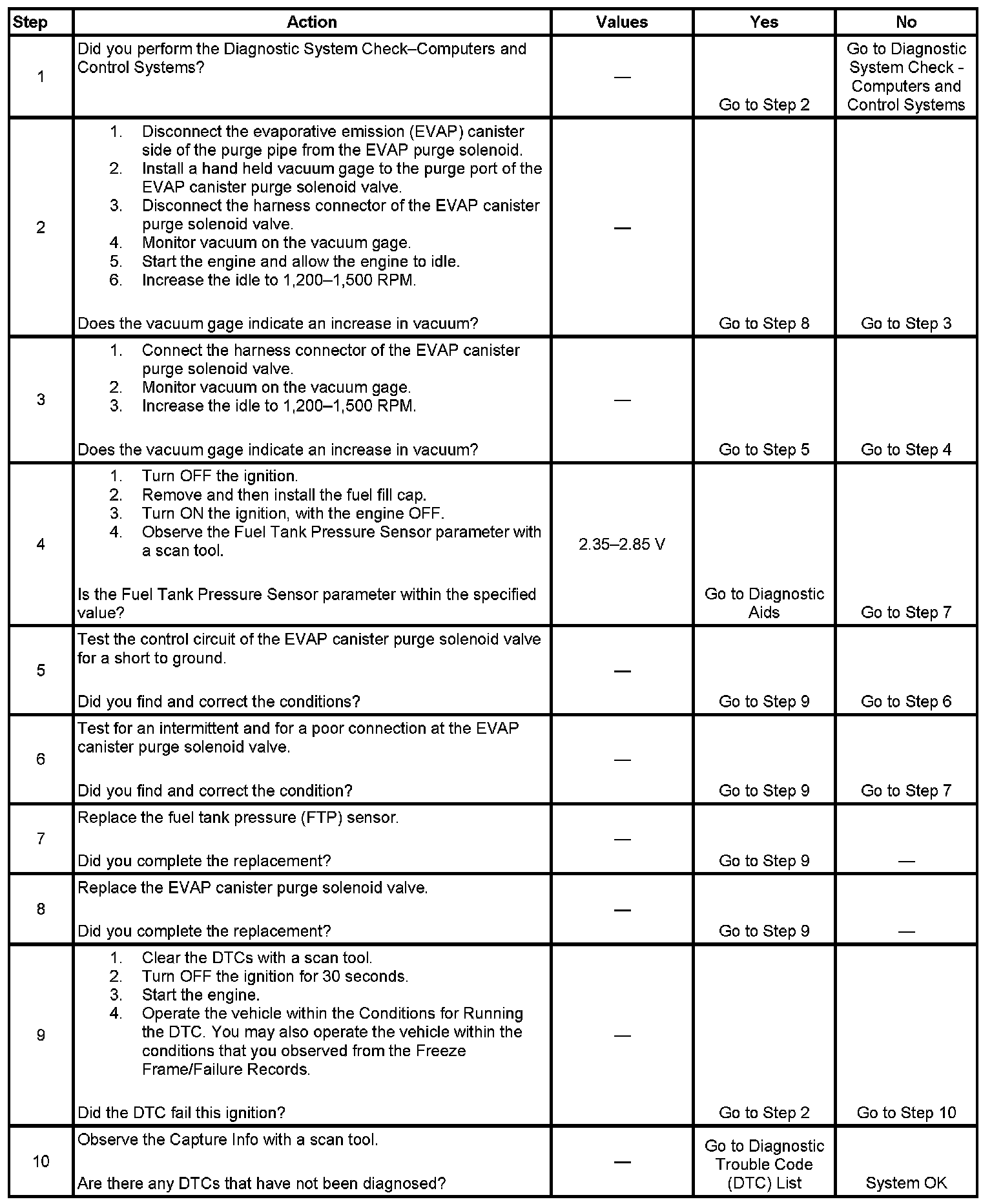 | Step | Action | Values | Yes | No |
|---|---|---|---|---|
| 1 | Did you perform the Diagnostic System Check–Computers and Control Systems? | — | Go to Step 2 | Go to Diagnostic System Check - Computers and Control Systems |
| 2 | 1. Disconnect the evaporative emission (EVAP) canister side of the purge pipe from the EVAP purge solenoid. 2. Install a hand held vacuum gage to the purge port of the EVAP canister purge solenoid valve. 3. Disconnect the harness connector of the EVAP canister purge solenoid valve. 4. Monitor vacuum on the vacuum gage. 5. Start the engine and allow the engine to idle. 6. Increase the idle to 1,200–1,500 RPM. Does the vacuum gage indicate an increase in vacuum? | — | Go to Step 8 | Go to Step 3 |
| 3 | 1. Connect the harness connector of the EVAP canister purge solenoid valve. 2. Monitor vacuum on the vacuum gage. 3. Increase the idle to 1,200–1,500 RPM. Does the vacuum gage indicate an increase in vacuum? | — | Go to Step 5 | Go to Step 4 |
| 4 | 1. Turn OFF the ignition. 2. Remove and then install the fuel fill cap. 3. Turn ON the ignition, with the engine OFF. 4. Observe the Fuel Tank Pressure Sensor parameter with a scan tool. Is the Fuel Tank Pressure Sensor parameter within the specified value? | 2.35–2.85 V | Go to Diagnostic Aids | Go to Step 7 |
| 5 | Test the control circuit of the EVAP canister purge solenoid valve for a short to ground. Did you find and correct the conditions? | — | Go to Step 9 | Go to Step 6 |
| 6 | Test for an intermittent and for a poor connection at the EVAP canister purge solenoid valve. Did you find and correct the condition? | — | Go to Step 9 | Go to Step 7 |
| 7 | Replace the fuel tank pressure (FTP) sensor. Did you complete the replacement? | — | Go to Step 9 | — |
| 8 | Replace the EVAP canister purge solenoid valve. Did you complete the replacement? | — | Go to Step 9 | — |
| 9 | 1. Clear the DTCs with a scan tool. 2. Turn OFF the ignition for 30 seconds. 3. Start the engine. 4. Operate the vehicle within the Conditions for Running the DTC. You may also operate the vehicle within the conditions that you observed from the Freeze Frame/Failure Records. Did the DTC fail this ignition? | — | Go to Step 2 | Go to Step 10 |
| 10 | Observe the Capture Info with a scan tool. Are there any DTCs that have not been diagnosed? | — | Go to Diagnostic Trouble Code (DTC) List | System OK |